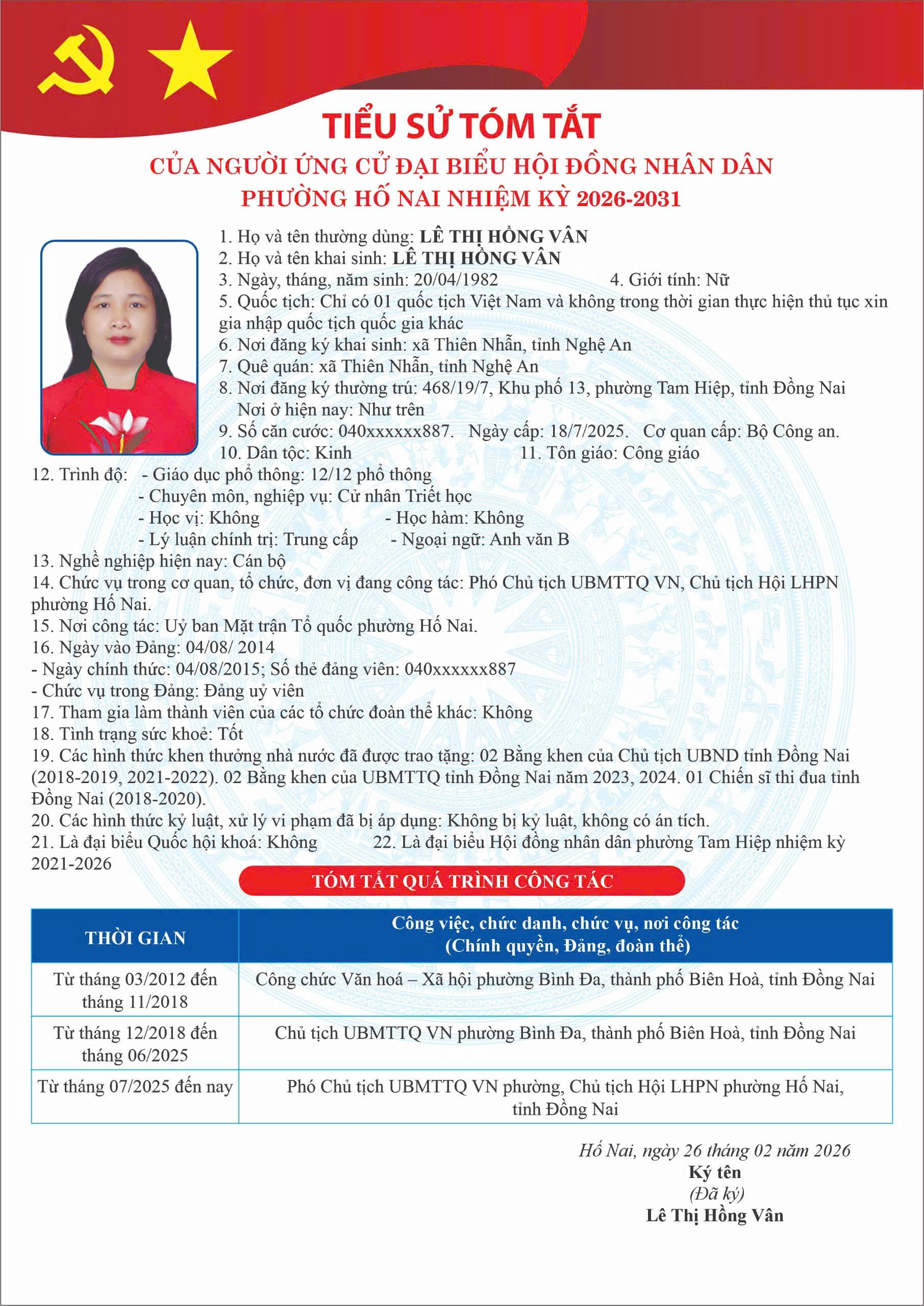 TIỂU SỬ TÓM TẮT
CỦA NGƯỜI ỨNG CỬ ĐẠI BIỂU HỘI ĐỒNG NHÂN DÂN
PHƯỜNG HỐ NAI NHIỆM KỲ 2026-2031

1. Họ và tên thường dùng: LÊ THỊ HỒNG VÂN
2. Họ và tên khai sinh: LÊ THỊ HỒNG VÂN
3. Ngày, tháng, năm sinh: 20/04/1982 4. Giới tính: Nữ
5. Quốc tịch: Chỉ có 01 quốc tịch Việt Nam và không trong thời gian thực hiện thủ tục xin gia nhập quốc tịch quốc gia khác
6. Nơi đăng ký khai sinh: xã Thiên Nhẫn, tỉnh Nghệ An
7. Quê quán: xã Thiên Nhẫn, tỉnh Nghệ An
8. Nơi đăng ký thường trú: 468/19/7, Khu phố 13, phường Tam Hiệp, tỉnh Đồng Nai
Nơi ở hiện nay: Như trên
9. Số căn cước: 040xxxxxx887. Ngày cấp: 18/7/2025. Cơ quan cấp: Bộ Công an.
10. Dân tộc: Kinh 11. Tôn giáo: Công giáo
12. Trình độ: - Giáo dục phổ thông: 12/12 phổ thông
- Chuyên môn, nghiệp vụ: Cử nhân Triết học
- Học vị: Không - Học hàm: Không
- Lý luận chính trị: Trung cấp - Ngoại ngữ: Anh văn B
13. Nghề nghiệp hiện nay: Cán bộ
14. Chức vụ trong cơ quan, tổ chức, đơn vị đang công tác: Phó Chủ tịch UBMTTQ VN, Chủ tịch Hội LHPN phường Hố Nai.
15. Nơi công tác: Uỷ ban Mặt trận Tổ quốc phường Hố Nai.
16. Ngày vào Đảng: 04/08/ 2014
- Ngày chính thức: 04/08/2015; Số thẻ đảng viên: 040xxxxxx887
- Chức vụ trong Đảng: Đảng uỷ viên
17. Tham gia làm thành viên của các tổ chức đoàn thể khác: Không
18. Tình trạng sức khoẻ: Tốt
19. Các hình thức khen thưởng nhà nước đã được trao tặng: 02 Bằng khen của Chủ tịch UBND tỉnh Đồng Nai (2018-2019, 2021-2022). 02 Bằng khen của UBMTTQ tỉnh Đồng Nai năm 2023, 2024. 01 Chiến sĩ thi đua tỉnh Đồng Nai (2018-2020).
20. Các hình thức kỷ luật, xử lý vi phạm đã bị áp dụng: Không bị kỷ luật, không có án tích.
21. Là đại biểu Quốc hội khoá: Không 22. Là đại biểu Hội đồng nhân dân phường Tam Hiệp nhiệm kỳ 2021-2026

TÓM TẮT QUÁ TRÌNH CÔNG TÁC

| THỜI GIAN | Công việc, chức danh, chức vụ, nơi công tác (Chính quyền, Đảng, đoàn thể) |
|---|---|
| Từ tháng 03/2012 đến tháng 11/2018 | Công chức Văn hoá – Xã hội phường Bình Đa, thành phố Biên Hoà, tỉnh Đồng Nai |
| Từ tháng 12/2018 đến tháng 06/2025 | Chủ tịch UBMTTQ VN phường Bình Đa, thành phố Biên Hoà, tỉnh Đồng Nai |
| Từ tháng 07/2025 đến nay | Phó Chủ tịch UBMTTQ VN phường, Chủ tịch Hội LHPN phường Hố Nai, tỉnh Đồng Nai |

Hố Nai, ngày 26 tháng 02 năm 2026
Ký tên
(Đã ký)
Lê Thị Hồng Vân